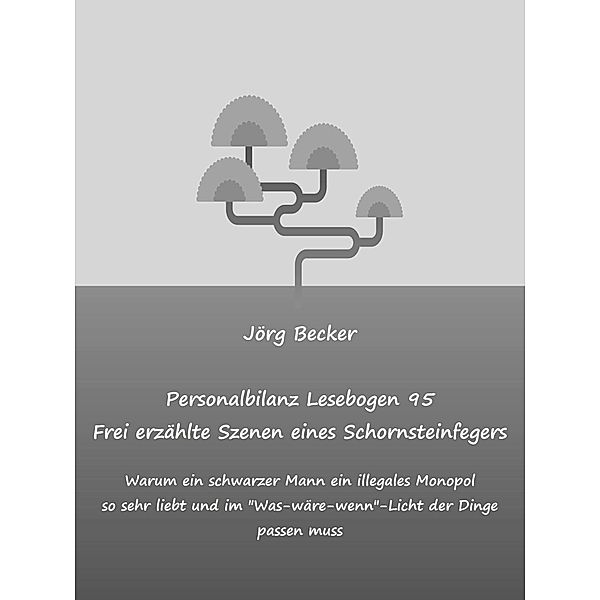 Jörg Becker

Personalbilanz Lesebogen 95
Frei erzählte Szenen eines Schornsteinfegers

Warum ein schwarzer Mann ein illegales Monopol so sehr liebt und im "Was-wäre-wenn"-Licht der Dinge passen muss